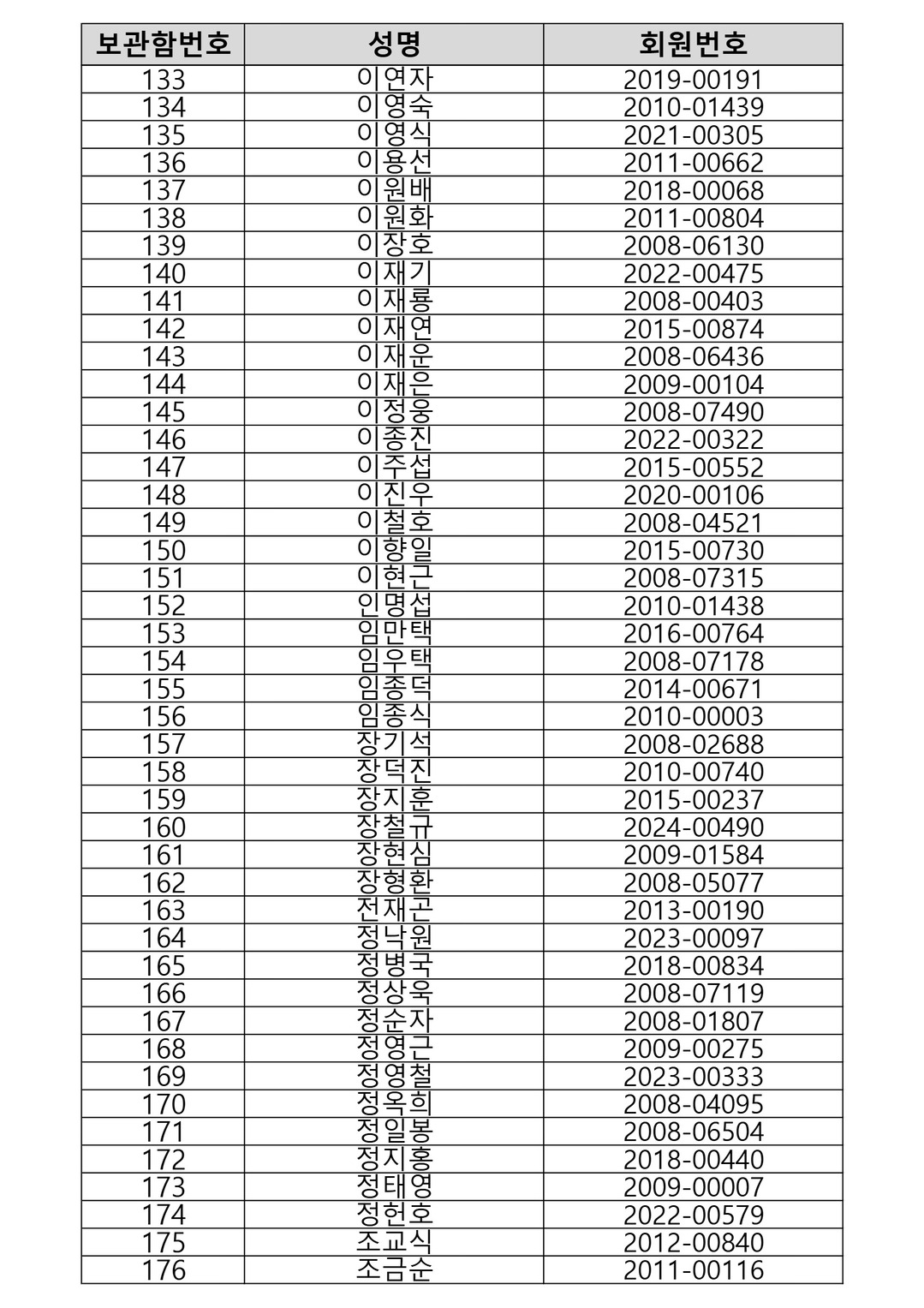 | 보관함번호 | 성명 | 회원번호 |
|---|---|---|
| 133 | 이연자 | 2019-00191 |
| 134 | 이영숙 | 2010-01439 |
| 135 | 이영식 | 2021-00305 |
| 136 | 이용선 | 2011-00662 |
| 137 | 이원배 | 2018-00068 |
| 138 | 이원화 | 2011-00804 |
| 139 | 이장호 | 2008-06130 |
| 140 | 이재기 | 2022-00475 |
| 141 | 이재룡 | 2008-00403 |
| 142 | 이재연 | 2015-00874 |
| 143 | 이재운 | 2008-06436 |
| 144 | 이재은 | 2009-00104 |
| 145 | 이정웅 | 2008-07490 |
| 146 | 이종진 | 2022-00322 |
| 147 | 이주섭 | 2015-00552 |
| 148 | 이진우 | 2020-00106 |
| 149 | 이철호 | 2008-04521 |
| 150 | 이향일 | 2015-00730 |
| 151 | 이현근 | 2008-07315 |
| 152 | 인명섭 | 2010-01438 |
| 153 | 임만택 | 2016-00764 |
| 154 | 임우택 | 2008-07178 |
| 155 | 임종덕 | 2014-00671 |
| 156 | 임종식 | 2010-00003 |
| 157 | 장기석 | 2008-02688 |
| 158 | 장덕진 | 2010-00740 |
| 159 | 장지훈 | 2015-00237 |
| 160 | 장철규 | 2024-00490 |
| 161 | 장현심 | 2009-01584 |
| 162 | 장형환 | 2008-05077 |
| 163 | 전재곤 | 2013-00190 |
| 164 | 정낙원 | 2023-00097 |
| 165 | 정병국 | 2018-00834 |
| 166 | 정상욱 | 2008-07119 |
| 167 | 정순자 | 2008-01807 |
| 168 | 정영근 | 2009-00275 |
| 169 | 정영철 | 2023-00333 |
| 170 | 정옥희 | 2008-04095 |
| 171 | 정일봉 | 2008-06504 |
| 172 | 정지홍 | 2018-00440 |
| 173 | 정태영 | 2009-00007 |
| 174 | 정헌호 | 2022-00579 |
| 175 | 조교식 | 2012-00840 |
| 176 | 조금순 | 2011-00116 |